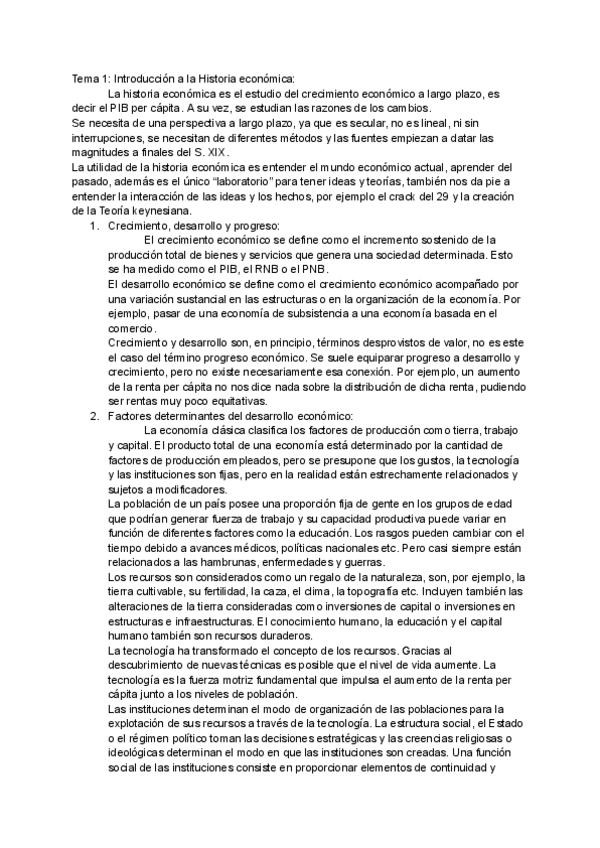 Tema 1: Introducción a la Historia económica:

La historia económica es el estudio del crecimiento económico a largo plazo, es decir el PIB per cápita. A su vez, se estudian las razones de los cambios.

Se necesita de una perspectiva a largo plazo, ya que es secular, no es lineal, ni sin interrupciones, se necesitan de diferentes métodos y las fuentes empiezan a datar las magnitudes a finales del S. XIX.

La utilidad de la historia económica es entender el mundo económico actual, aprender del pasado, además es el único "laboratorio" para tener ideas y teorías, también nos da pie a entender la interacción de las ideas y los hechos, por ejemplo el crack del 29 y la creación de la Teoría keynesiana.

1. Crecimiento, desarrollo y progreso:

El crecimiento económico se define como el incremento sostenido de la producción total de bienes y servicios que genera una sociedad determinada. Esto se ha medido como el PIB, el RNB o el PNB.

El desarrollo económico se define como el crecimiento económico acompañado por una variación sustancial en las estructuras o en la organización de la economía. Por ejemplo, pasar de una economía de subsistencia a una economía basada en el comercio.

Crecimiento y desarrollo son, en principio, términos desprovistos de valor, no es este el caso del término progreso económico. Se suele equiparar progreso a desarrollo y crecimiento, pero no existe necesariamente esa conexión. Por ejemplo, un aumento de la renta per cápita no nos dice nada sobre la distribución de dicha renta, pudiendo ser rentas muy poco equitativas.

2. Factores determinantes del desarrollo económico:

La economía clásica clasifica los factores de producción como tierra, trabajo y capital. El producto total de una economía está determinado por la cantidad de factores de producción empleados, pero se presupone que los gustos, la tecnología y las instituciones son fijas, pero en la realidad están estrechamente relacionados y sujetos a modificadores.

La población de un país posee una proporción fija de gente en los grupos de edad que podrían generar fuerza de trabajo y su capacidad productiva puede variar en función de diferentes factores como la educación. Los rasgos pueden cambiar con el tiempo debido a avances médicos, políticas nacionales etc. Pero casi siempre están relacionados a las hambrunas, enfermedades y guerras.

Los recursos son considerados como un regalo de la naturaleza, son, por ejemplo, la tierra cultivable, su fertilidad, la caza, el clima, la topografía etc. Incluyen también las alteraciones de la tierra consideradas como inversiones de capital o inversiones en estructuras e infraestructuras. El conocimiento humano, la educación y el capital humano también son recursos duraderos.

La tecnología ha transformado el concepto de los recursos. Gracias al descubrimiento de nuevas técnicas es posible que el nivel de vida aumente. La tecnología es la fuerza motriz fundamental que impulsa el aumento de la renta per cápita junto a los niveles de población.

Las instituciones determinan el modo de organización de las poblaciones para la explotación de sus recursos a través de la tecnología. La estructura social, el Estado o el régimen político toman las decisiones estratégicas y las creencias religiosas o ideológicas determinan el modo en que las instituciones son creadas. Una función social de las instituciones consiste en proporcionar elementos de continuidad y